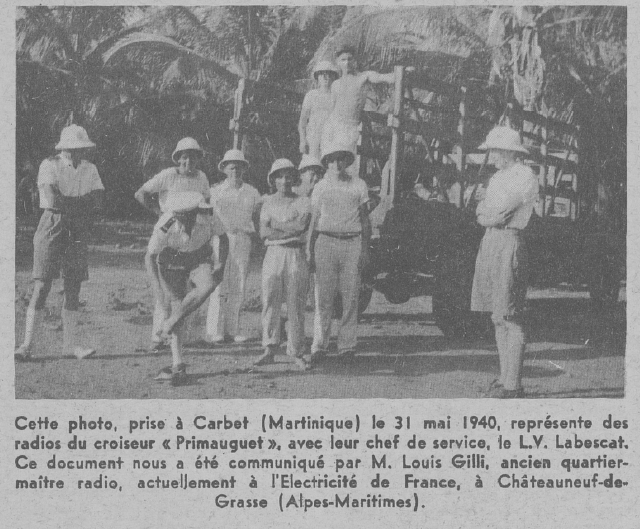 Cette photo, prise à Carbet (Martinique) le 31 mai 1940, représente des radios du croiseur « Primauguet », avec leur chef de service, le L.V. Labescat. Ce document nous a été communiqué par M. Louis Gilli, ancien quartier-maître radio, actuellement à l'Electricité de France, à Châteauneuf-de-Grasse (Alpes-Maritimes).